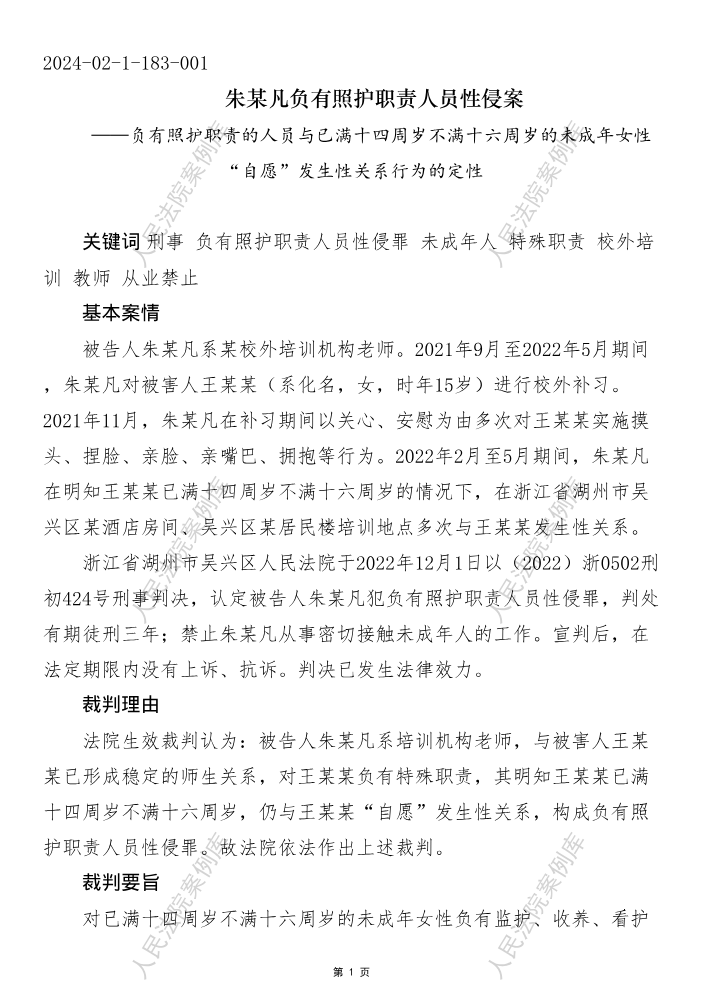 2024-02-1-183-001

朱某凡负有照护职责人员性侵案

——负有照护职责的人员与已满十四周岁不满十六周岁的未成年女性“自愿”发生性关系行为的定性

关键词 刑事 负有照护职责人员性侵罪 未成年人 特殊职责 校外培训 教师 从业禁止

基本案情

被告人朱某凡系某校外培训机构老师。2021年9月至2022年5月期间，朱某凡对被害人王某某（系化名，女，时年15岁）进行校外补习。2021年11月，朱某凡在补习期间以关心、安慰为由多次对王某某实施摸头、捏脸、亲脸、亲嘴巴、拥抱等行为。2022年2月至5月期间，朱某凡在明知王某某已满十四周岁不满十六周岁的情况下，在浙江省湖州市吴兴区某酒店房间、吴兴区某居民楼培训地点多次与王某某发生性关系。

浙江省湖州市吴兴区人民法院于2022年12月1日以（2022）浙0502刑初424号刑事判决，认定被告人朱某凡犯负有照护职责人员性侵罪，判处有期徒刑三年；禁止朱某凡从事密切接触未成年人的工作。宣判后，在法定期限内没有上诉、抗诉。判决已发生法律效力。

裁判理由

法院生效裁判认为：被告人朱某凡系培训机构老师，与被害人王某某已形成稳定的师生关系，对王某某负有特殊职责，其明知王某某已满十四周岁不满十六周岁，仍与王某某“自愿”发生性关系，构成负有照护职责人员性侵罪。故法院依法作出上述裁判。

裁判要旨

对已满十四周岁不满十六周岁的未成年女性负有监护、收养、看护

第 1 页

人民法院案例库